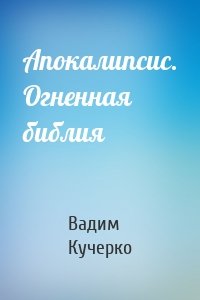 Апокалипсис. Огненная библия

Вадим Кучерко